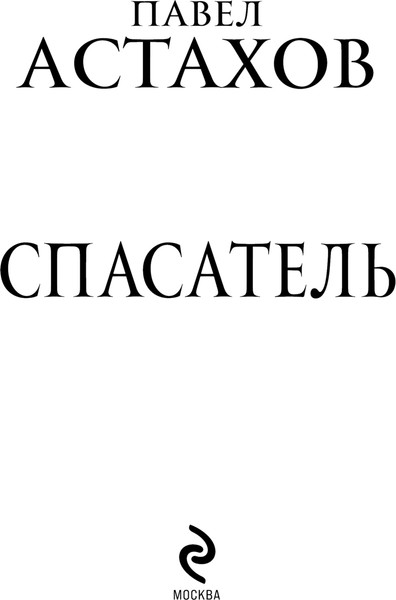 ПАВЕЛ
АСТАХОВ

СПАСАТЕЛЬ

МОСКВА